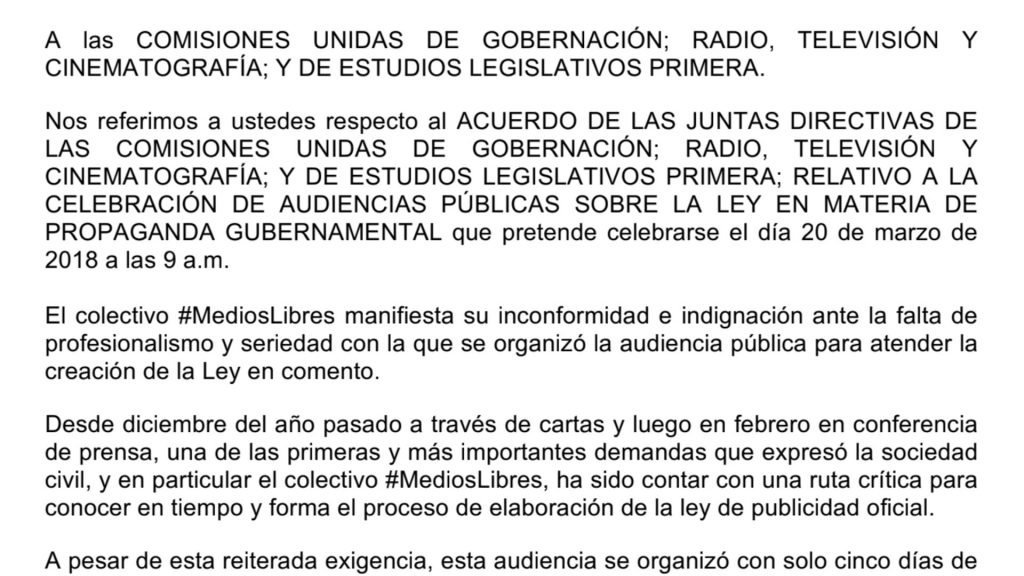 A las COMISIONES UNIDAS DE GOBERNACIÓN; RADIO, TELEVISIÓN Y CINEMATOGRAFÍA; Y DE ESTUDIOS LEGISLATIVOS PRIMERA.

Nos referimos a ustedes respecto al ACUERDO DE LAS JUNTAS DIRECTIVAS DE LAS COMISIONES UNIDAS DE GOBERNACIÓN; RADIO, TELEVISIÓN Y CINEMATOGRAFÍA; Y DE ESTUDIOS LEGISLATIVOS PRIMERA; RELATIVO A LA CELEBRACIÓN DE AUDIENCIAS PÚBLICAS SOBRE LA LEY EN MATERIA DE PROPAGANDA GUBERNAMENTAL que pretende celebrarse el día 20 de marzo de 2018 a las 9 a.m.

El colectivo #MediosLibres manifiesta su inconformidad e indignación ante la falta de profesionalismo y seriedad con la que se organizó la audiencia pública para atender la creación de la Ley en comento.

Desde diciembre del año pasado a través de cartas y luego en febrero en conferencia de prensa, una de las primeras y más importantes demandas que expresó la sociedad civil, y en particular el colectivo #MediosLibres, ha sido contar con una ruta crítica para conocer en tiempo y forma el proceso de elaboración de la ley de publicidad oficial.

A pesar de esta reiterada exigencia, esta audiencia se organizó con solo cinco días de